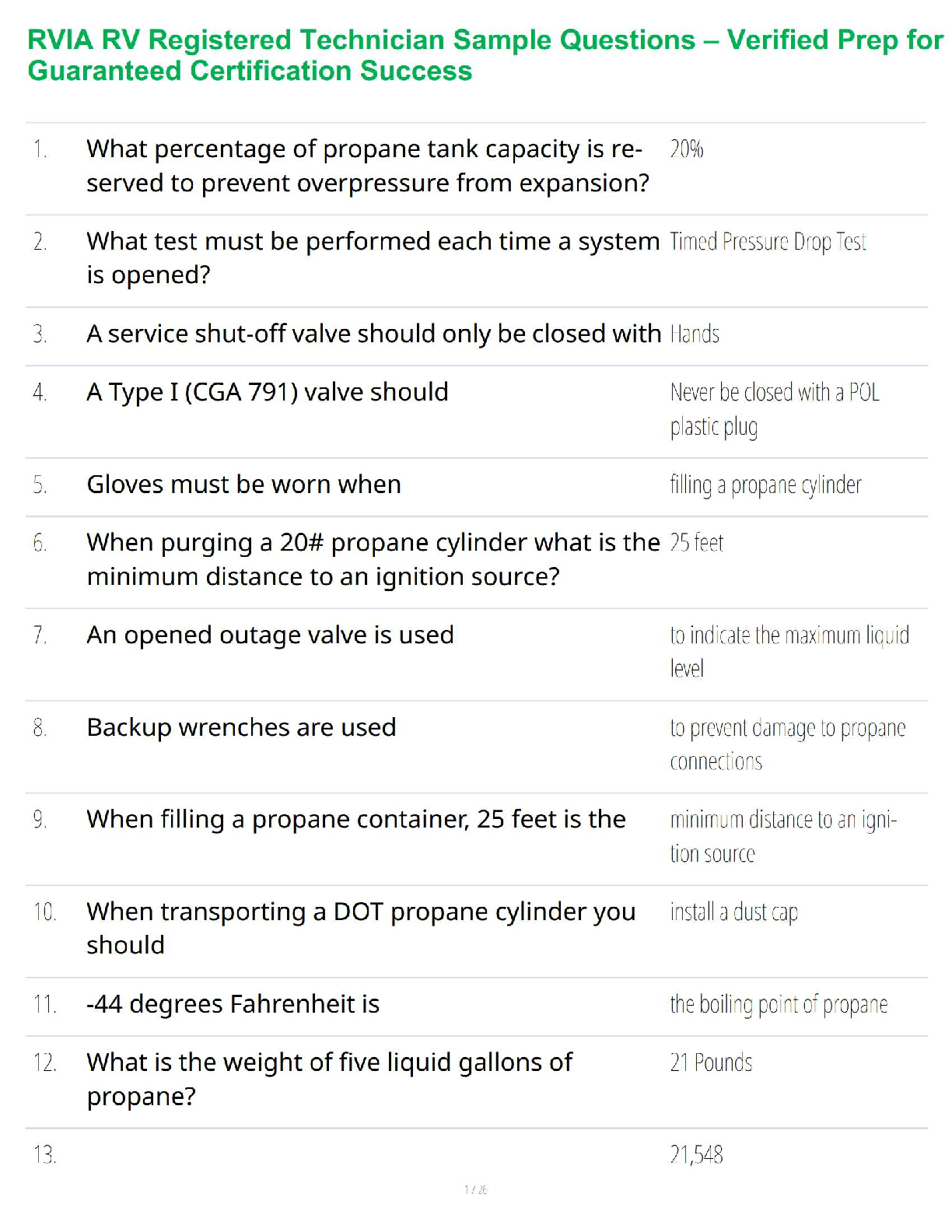 RVIA RV Registered Technician Sample Questions – Verified Prep for Guaranteed Certification Success

| | | |
|---|---|---|
| 1. | What percentage of propane tank capacity is reserved to prevent overpressure from expansion? | 20% |
| 2. | What test must be performed each time a system is opened? | Timed Pressure Drop Test |
| 3. | A service shut-off valve should only be closed with | Hands |
| 4. | A Type I (CGA 791) valve should | Never be closed with a POL plastic plug |
| 5. | Gloves must be worn when | filling a propane cylinder |
| 6. | When purging a 20# propane cylinder what is the minimum distance to an ignition source? | 25 feet |
| 7. | An opened outage valve is used | to indicate the maximum liquid level |
| 8. | Backup wrenches are used | to prevent damage to propane connections |
| 9. | When filling a propane container, 25 feet is the | minimum distance to an ignition source |
| 10. | When transporting a DOT propane cylinder you should | install a dust cap |
| 11. | -44 degrees Fahrenheit is | the boiling point of propane |
| 12. | What is the weight of five liquid gallons of propane? | 21 Pounds |
| 13. | | 21,548 |

1 / 26